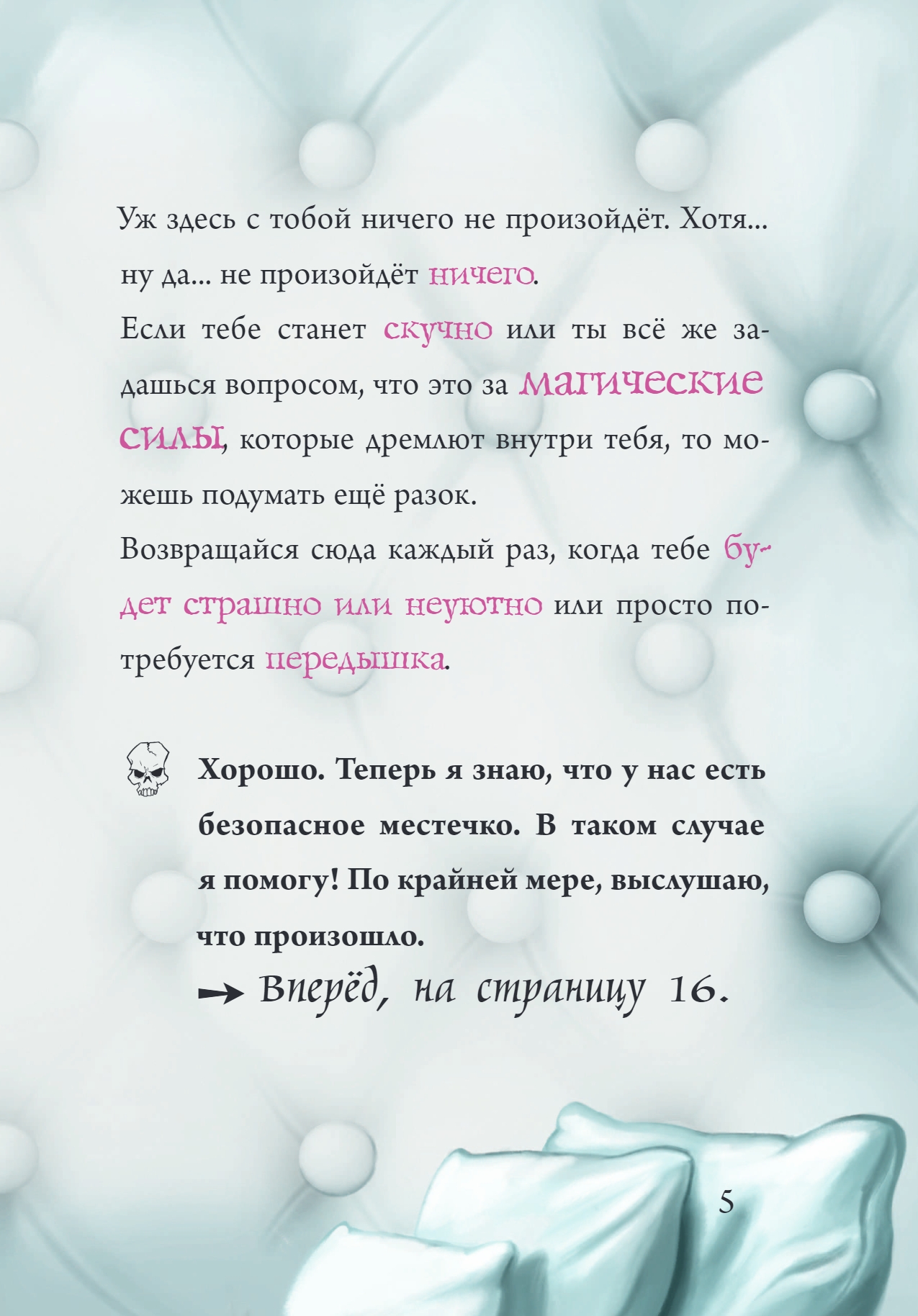 Уж здесь с тобой ничего не произойдёт. Хотя... ну да... не произойдёт ничего.

Если тебе станет скучно или ты всё же задашься вопросом, что это за магические силы, которые дремлют внутри тебя, то можешь подумать ещё разок.

Возвращайся сюда каждый раз, когда тебе будет страшно или неуютно или просто потребуется передышка.

Хорошо. Теперь я знаю, что у нас есть безопасное местечко. В таком случае я помогу! По крайней мере, выслушаю, что произошло.

→ Вперёд, на страницу 16.

5